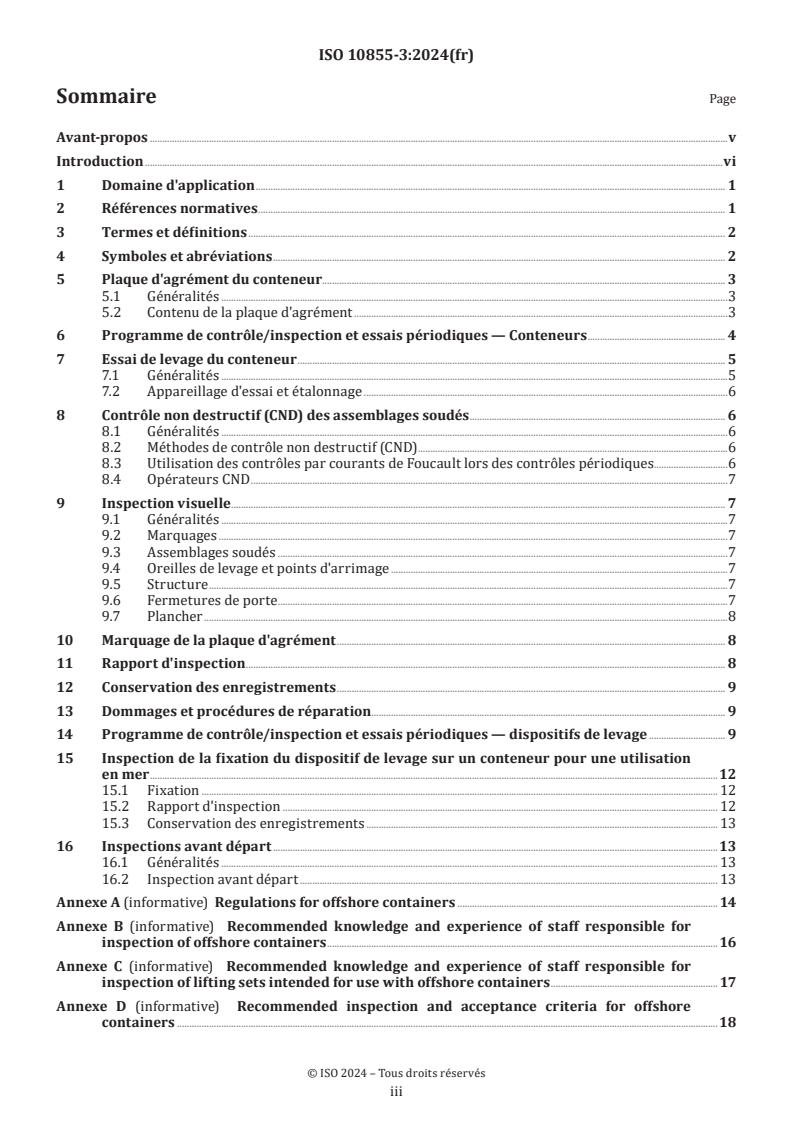 ISO 10855-3:2024(fr)

Sommaire

Page

Avant-propos v

Introduction vi

1 Domaine d'application 1

2 Références normatives 1

3 Termes et définitions 2

4 Symboles et abréviations 2

5 Plaque d'agrément du conteneur 3

5.1 Généralités 3

5.2 Contenu de la plaque d'agrément 3

6 Programme de contrôle/inspection et essais périodiques — Conteneurs 4

7 Essai de levage du conteneur 5

7.1 Généralités 5

7.2 Appareillage d'essai et étalonnage 6

8 Contrôle non destructif (CND) des assemblages soudés 6

8.1 Généralités 6

8.2 Méthodes de contrôle non destructif (CND) 6

8.3 Utilisation des contrôles par courants de Foucault lors des contrôles périodiques 6

8.4 Opérateurs CND 7

9 Inspection visuelle 7

9.1 Généralités 7

9.2 Marquages 7

9.3 Assemblages soudés 7

9.4 Oreilles de levage et points d'arrimage 7

9.5 Structure 7

9.6 Fermetures de porte 7

9.7 Plancher 8

10 Marquage de la plaque d'agrément 8

11 Rapport d'inspection 8

12 Conservation des enregistrements 9

13 Dommages et procédures de réparation 9

14 Programme de contrôle/inspection et essais périodiques — dispositifs de levage 9

15 Inspection de la fixation du dispositif de levage sur un conteneur pour une utilisation en mer 12

15.1 Fixation 12

15.2 Rapport d'inspection 12

15.3 Conservation des enregistrements 13

16 Inspections avant départ 13

16.1 Généralités 13

16.2 Inspection avant départ 13

Annexe A (informative) Regulations for offshore containers 14

Annexe B (informative) Recommended knowledge and experience of staff responsible for inspection of offshore containers 16

Annexe C (informative) Recommended knowledge and experience of staff responsible for inspection of lifting sets intended for use with offshore containers 17

Annexe D (informative) Recommended inspection and acceptance criteria for offshore containers 18

© ISO 2024 – Tous droits réservés
iii